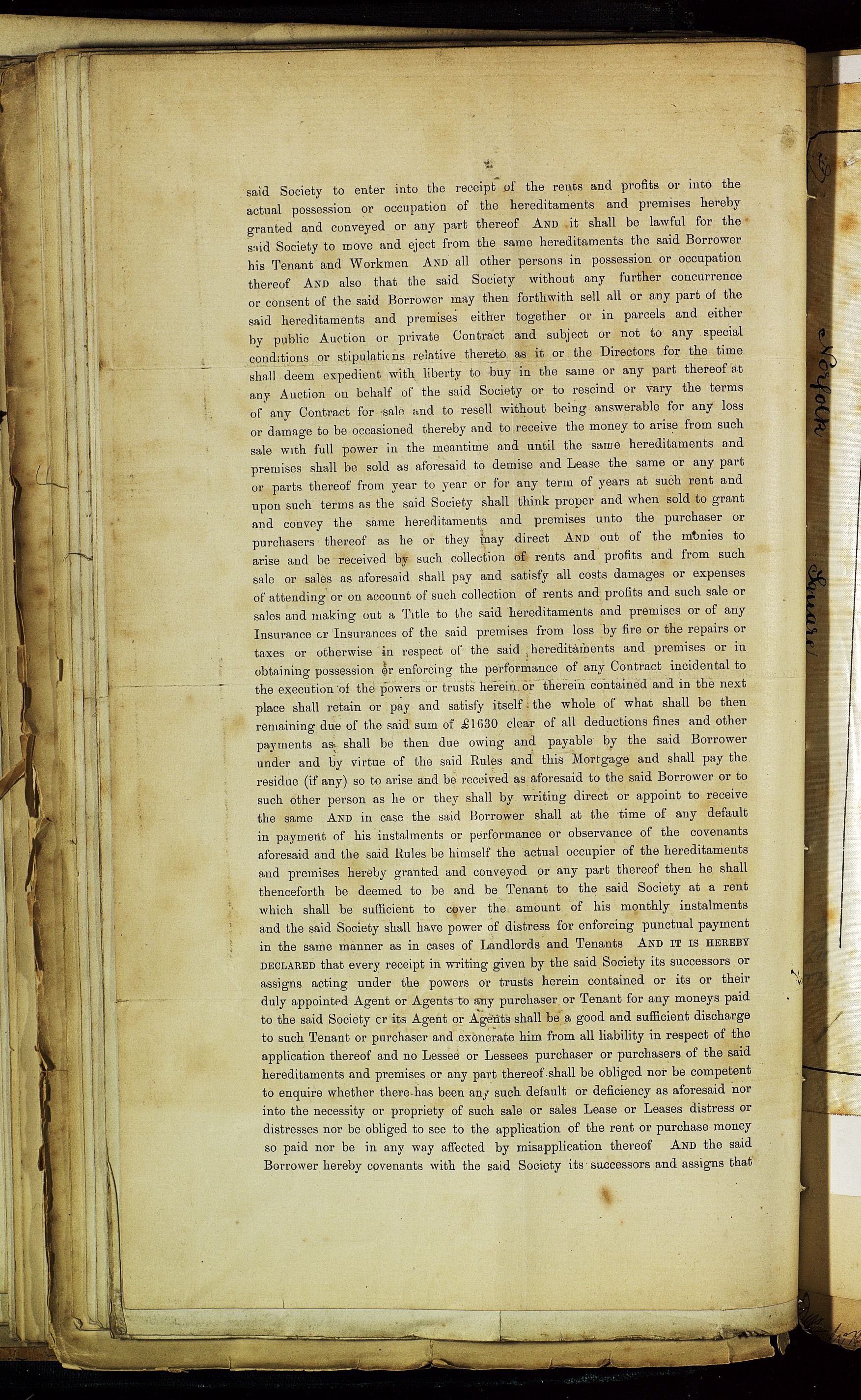 said Society to enter into the receipt of the rents and profits or into the actual possession or occupation of the hereditaments and premises hereby granted and conveyed or any part thereof AND it shall be lawful for the said Society to move and eject from the same hereditaments the said Borrower his Tenant and Workmen AND all other persons in possession or occupation thereof AND also that the said Society without any further concurrence or consent of the said Borrower may then forthwith sell all or any part of the said hereditaments and premises either together or in parcels and either by public Auction or private Contract and subject or not to any special conditions or stipulations relative thereto as it or the Directors for the time shall deem expedient with liberty to buy in the same or any part thereof at any Auction on behalf of the said Society or to rescind or vary the terms of any Contract for sale and to resell without being answerable for any loss or damage to be occasioned thereby and to receive the money to arise from such sale with full power in the meantime and until the same hereditaments and premises shall be sold as aforesaid to demise and Lease the same or any part or parts thereof from year to year or for any term of years at such rent and upon such terms as the said Society shall think proper and when sold to grant and convey the same hereditaments and premises unto the purchaser or purchasers thereof as he or they may direct AND out of the monies to arise and be received by such collection of rents and profits and from such sale or sales as aforesaid shall pay and satisfy all costs damages or expenses of attending or on account of such collection of rents and profits and such sale or sales and making out a Title to the said hereditaments and premises or of any Insurance or Insurances of the said premises from loss by fire or the repairs or taxes or otherwise in respect of the said hereditaments and premises or in obtaining possession or enforcing the performance of any Contract incidental to the execution of the powers or trusts herein or therein contained and in the next place shall retain or pay and satisfy itself the whole of what shall be then remaining due of the said sum of £1630 clear of all deductions fines and other payments as shall be then due owing and payable by the said Borrower under and by virtue of the said Rules and this Mortgage and shall pay the residue (if any) so to arise and be received as aforesaid to the said Borrower or to such other person as he or they shall by writing direct or appoint to receive the same AND in case the said Borrower shall at the time of any default in payment of his instalments or performance or observance of the covenants aforesaid and the said Rules be himself the actual occupier of the hereditaments and premises hereby granted and conveyed or any part thereof then he shall thenceforth be deemed to be and be Tenant to the said Society at a rent which shall be sufficient to cover the amount of his monthly instalments and the said Society shall have power of distress for enforcing punctual payment in the same manner as in cases of Landlords and Tenants AND IT IS HEREBY DECLARED that every receipt in writing given by the said Society its successors or assigns acting under the powers or trusts herein contained or its or their duly appointed Agent or Agents to any purchaser or Tenant for any moneys paid to the said Society or its Agent or Agents shall be a good and sufficient discharge to such Tenant or purchaser and exonerate him from all liability in respect of the application thereof and no Lessee or Lessees purchaser or purchasers of the said hereditaments and premises or any part thereof shall be obliged nor be competent to enquire whether there has been any such default or deficiency as aforesaid nor into the necessity or propriety of such sale or sales Lease or Leases distress or distresses nor be obliged to see to the application of the rent or purchase money so paid nor be in any way affected by misapplication thereof AND the said Borrower hereby covenants with the said Society its successors and assigns that

Norfolk Square